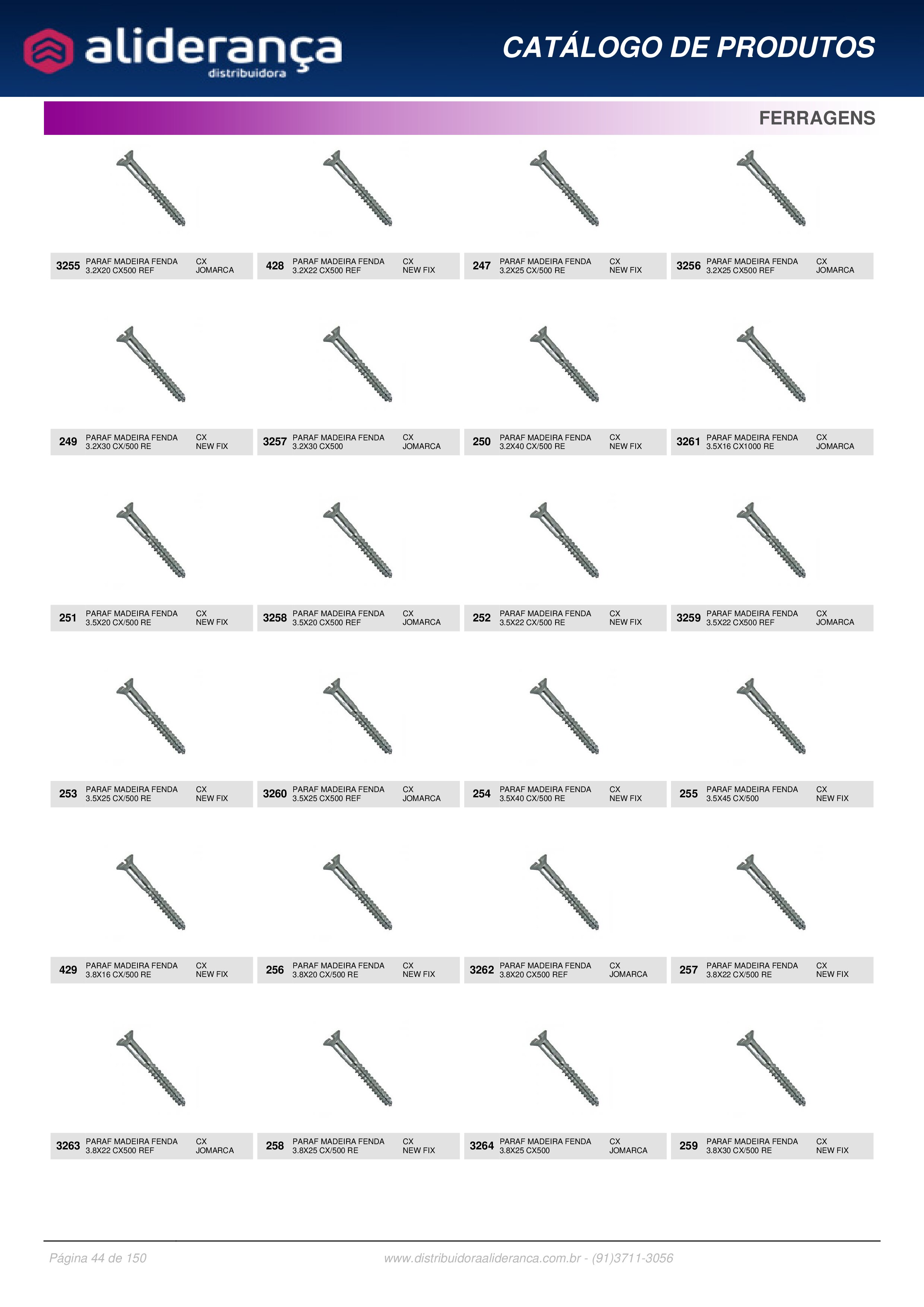 aliderança
distribuidora

CATÁLOGO DE PRODUTOS

FERRAGENS

3255 PARAF MADEIRA FENDA 3.2X20 CX500 REF CX JOMARCA

428 PARAF MADEIRA FENDA 3.2X22 CX500 REF CX NEW FIX

247 PARAF MADEIRA FENDA 3.2X25 CX/500 RE CX NEW FIX

3256 PARAF MADEIRA FENDA 3.2X25 CX500 REF CX JOMARCA

249 PARAF MADEIRA FENDA 3.2X30 CX/500 RE CX NEW FIX

3257 PARAF MADEIRA FENDA 3.2X30 CX500 CX JOMARCA

250 PARAF MADEIRA FENDA 3.2X40 CX/500 RE CX NEW FIX

3261 PARAF MADEIRA FENDA 3.5X16 CX1000 RE CX JOMARCA

251 PARAF MADEIRA FENDA 3.5X20 CX/500 RE CX NEW FIX

3258 PARAF MADEIRA FENDA 3.5X20 CX500 REF CX JOMARCA

252 PARAF MADEIRA FENDA 3.5X22 CX/500 RE CX NEW FIX

3259 PARAF MADEIRA FENDA 3.5X22 CX500 REF CX JOMARCA

253 PARAF MADEIRA FENDA 3.5X25 CX/500 RE CX NEW FIX

3260 PARAF MADEIRA FENDA 3.5X25 CX500 REF CX JOMARCA

254 PARAF MADEIRA FENDA 3.5X40 CX/500 RE CX NEW FIX

255 PARAF MADEIRA FENDA 3.5X45 CX/500 CX NEW FIX

429 PARAF MADEIRA FENDA 3.8X16 CX/500 RE CX NEW FIX

256 PARAF MADEIRA FENDA 3.8X20 CX/500 RE CX NEW FIX

3262 PARAF MADEIRA FENDA 3.8X20 CX500 REF CX JOMARCA

257 PARAF MADEIRA FENDA 3.8X22 CX/500 RE CX NEW FIX

3263 PARAF MADEIRA FENDA 3.8X22 CX500 REF CX JOMARCA

258 PARAF MADEIRA FENDA 3.8X25 CX/500 RE CX NEW FIX

3264 PARAF MADEIRA FENDA 3.8X25 CX500 CX JOMARCA

259 PARAF MADEIRA FENDA 3.8X30 CX/500 RE CX NEW FIX

Página 44 de 150

www.distribuidoraalideranca.com.br - (91)3711-3056